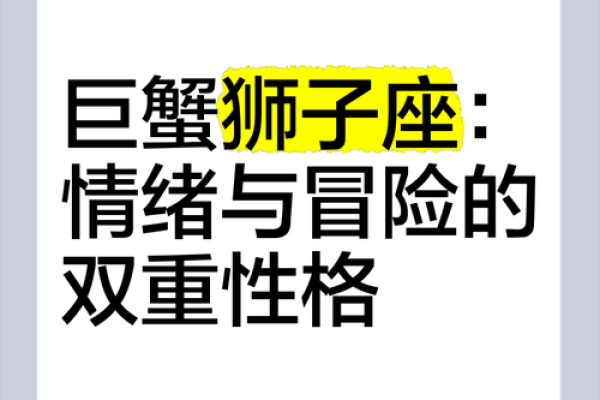 巨蟹狮子座：情绪与冒险的双重性格